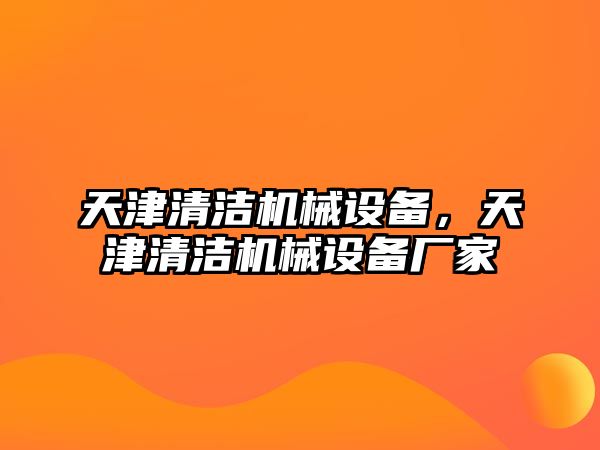 天津清洁机械设备，天津清洁机械设备厂家